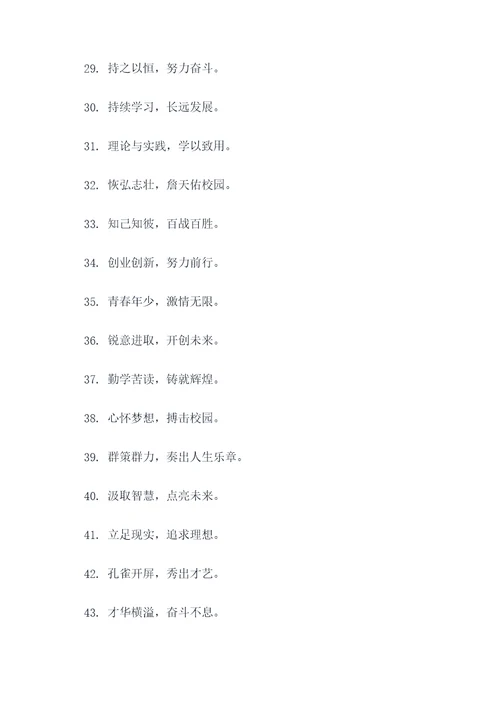 29. 持之以恒，努力奋斗。

30. 持续学习，长远发展。

31. 理论与实践，学以致用。

32. 恢弘志壮，詹天佑校园。

33. 知己知彼，百战百胜。

34. 创业创新，努力前行。

35. 青春年少，激情无限。

36. 锐意进取，开创未来。

37. 勤学苦读，铸就辉煌。

38. 心怀梦想，搏击校园。

39. 群策群力，奏出人生乐章。

40. 汲取智慧，点亮未来。

41. 立足现实，追求理想。

42. 孔雀开屏，秀出才艺。

43. 才华横溢，奋斗不息。